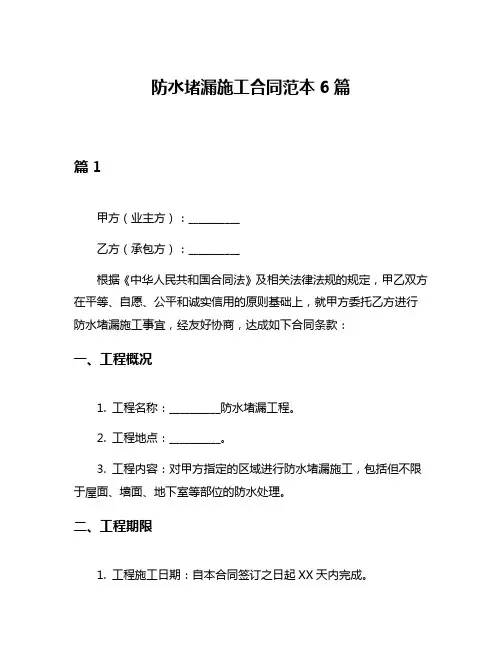 防水堵漏施工合同范本 6 篇

篇 1

甲方（业主方）：__________

乙方（承包方）：__________

根据《中华人民共和国合同法》及相关法律法规的规定，甲乙双方在平等、自愿、公平和诚实信用的原则基础上，就甲方委托乙方进行防水堵漏施工事宜，经友好协商，达成如下合同条款：

一、工程概况

1. 工程名称：__________防水堵漏工程。

2. 工程地点：__________。

3. 工程内容：对甲方指定的区域进行防水堵漏施工，包括但不限于屋面、墙面、地下室等部位的防水处理。

二、工程期限

1. 工程施工日期：自本合同签订之日起 XX 天内完成。